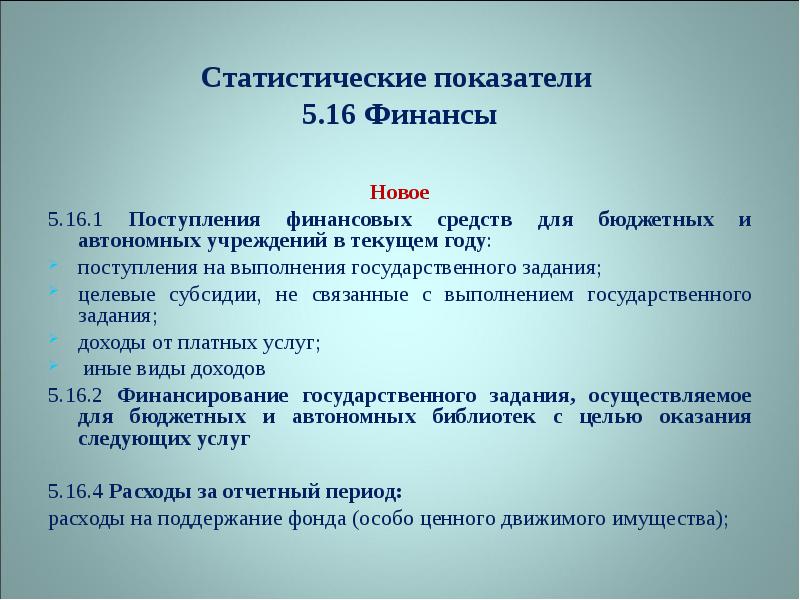 Статистические показатели
5.16 Финансы

Новое

5.16.1 Поступления финансовых средств для бюджетных и автономных учреждений в текущем году:

поступления на выполнения государственного задания;

целевые субсидии, не связанные с выполнением государственного задания;

доходы от платных услуг;

иные виды доходов

5.16.2 Финансирование государственного задания, осуществляемое для бюджетных и автономных библиотек с целью оказания следующих услуг

5.16.4 Расходы за отчетный период:

расходы на поддержание фонда (особо ценного движимого имущества);